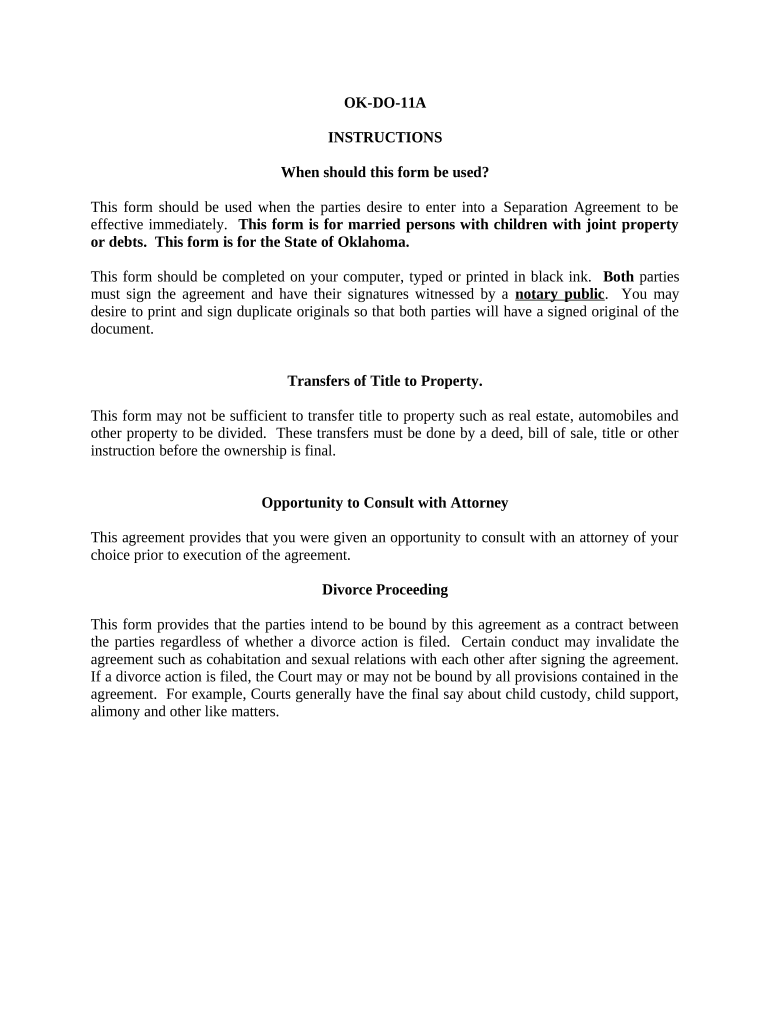 OK-DO-11A

INSTRUCTIONS

When should this form be used?

This form should be used when the parties desire to enter into a Separation Agreement to be effective immediately. This form is for married persons with children with joint property or debts. This form is for the State of Oklahoma.

This form should be completed on your computer, typed or printed in black ink. Both parties must sign the agreement and have their signatures witnessed by a notary public. You may desire to print and sign duplicate originals so that both parties will have a signed original of the document.

Transfers of Title to Property.

This form may not be sufficient to transfer title to property such as real estate, automobiles and other property to be divided. These transfers must be done by a deed, bill of sale, title or other instruction before the ownership is final.

Opportunity to Consult with Attorney

This agreement provides that you were given an opportunity to consult with an attorney of your choice prior to execution of the agreement.

Divorce Proceeding

This form provides that the parties intend to be bound by this agreement as a contract between the parties regardless of whether a divorce action is filed. Certain conduct may invalidate the agreement such as cohabitation and sexual relations with each other after signing the agreement. If a divorce action is filed, the Court may or may not be bound by all provisions contained in the agreement. For example, Courts generally have the final say about child custody, child support, alimony and other like matters.